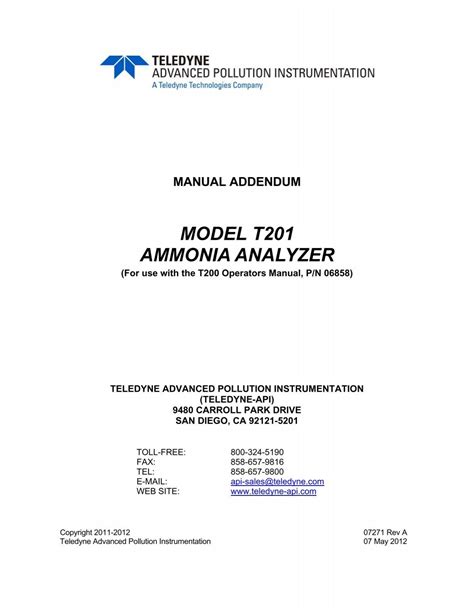 TELEDYNE
ADVANCED POLLUTION INSTRUMENTATION
A Teledyne Technologies Company

MANUAL ADDENDUM

MODEL T201
AMMONIA ANALYZER
(For use with the T200 Operators Manual, P/N 06858)

TELEDYNE ADVANCED POLLUTION INSTRUMENTATION
(TELEDYNE-API)
9480 CARROLL PARK DRIVE
SAN DIEGO, CA 92121-5201

| | |
|---|---|
| TOLL-FREE: | 800-324-5190 |
| FAX: | 858-657-9816 |
| TEL: | 858-657-9800 |
| E-MAIL: | api-sales@teledyne.com |
| WEB SITE: | www.teledyne-api.com |

Copyright 2011-2012
Teledyne Advanced Pollution Instrumentation

07271 Rev A
07 May 2012